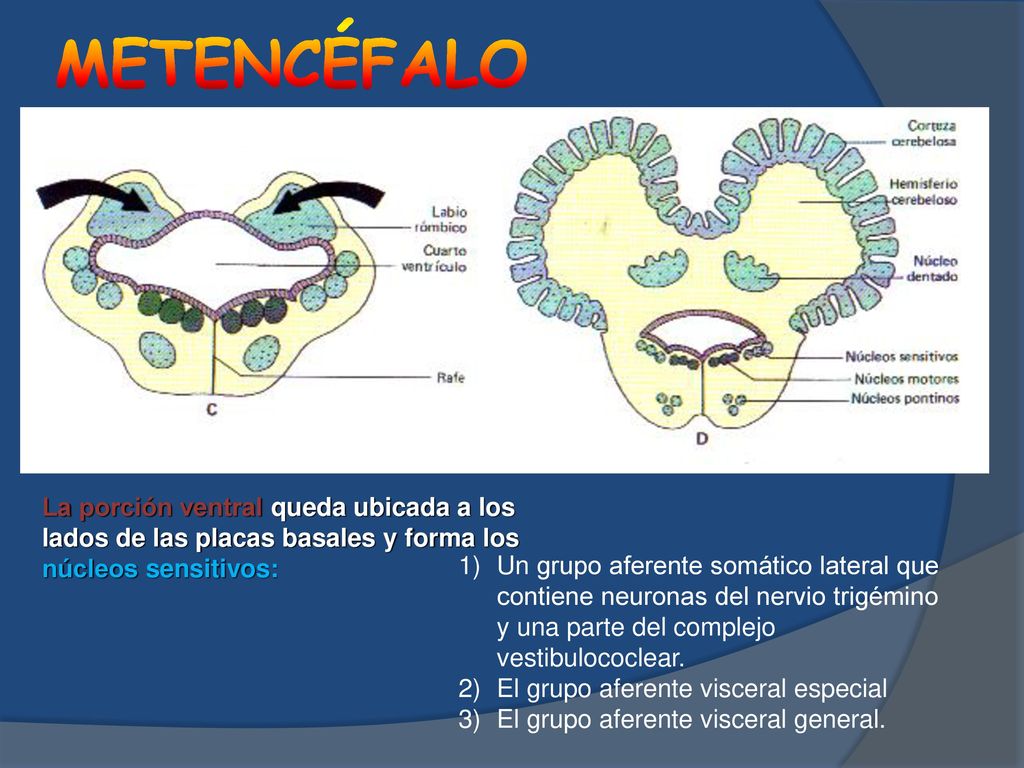 METENCÉFALO

Labio rómbico
Cuarto ventrículo
Rafe
C

Corteza cerebelosa
Hemisferio cerebeloso
Núcleo dentado
Núcleos sensitivos
Núcleos motores
Núcleos pontinos
D

La porción ventral queda ubicada a los lados de las placas basales y forma los núcleos sensitivos:

1) Un grupo aferente somático lateral que contiene neuronas del nervio trigémino y una parte del complejo vestibulococlear.
2) El grupo aferente visceral especial
3) El grupo aferente visceral general.